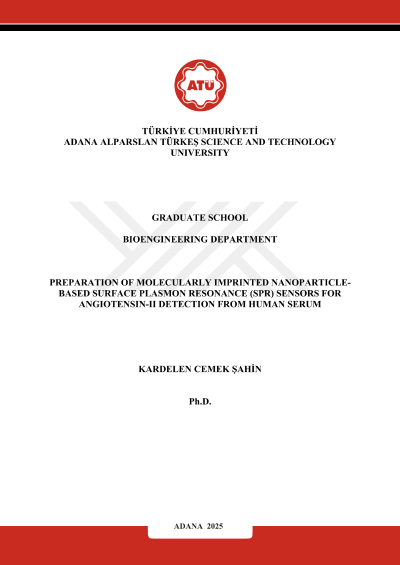 ATÜ

TÜRKİYE CUMHURİYETİ
ADANA ALPARSLAN TÜRKEŞ SCIENCE AND TECHNOLOGY UNIVERSITY

GRADUATE SCHOOL

BIOENGINEERING DEPARTMENT

PREPARATION OF MOLECULARLY IMPRINTED NANOPARTICLE-BASED SURFACE PLASMON RESONANCE (SPR) SENSORS FOR ANGIOTENSIN-II DETECTION FROM HUMAN SERUM

KARDELEN CEMEK ŞAHİN

Ph.D.

ADANA 2025